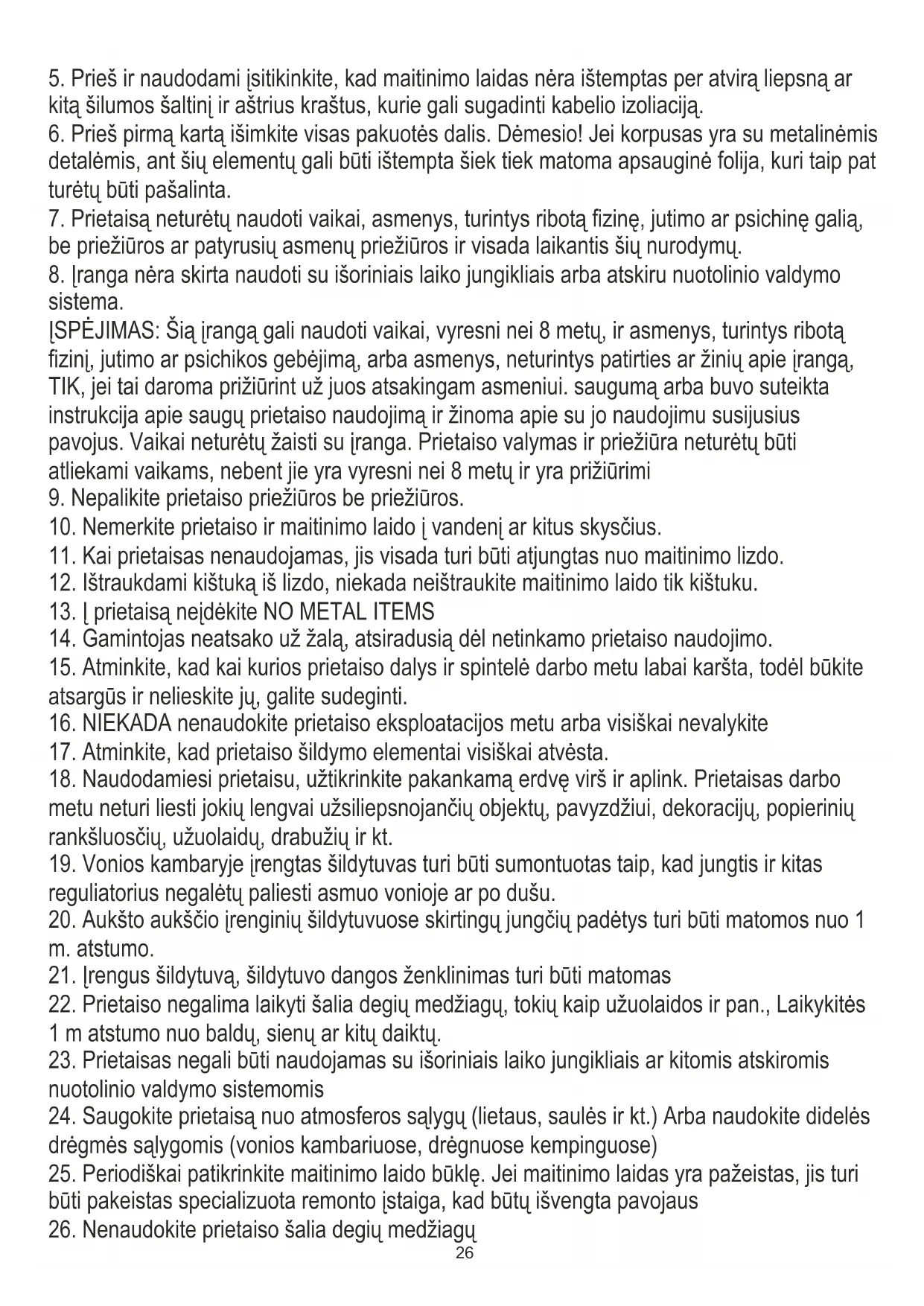 5. Prieš ir naudodami įsitikinkite, kad maitinimo laidas nėra ištemptas per atvirą liepsną ar kitą šilumos šaltinį ir aštrius kraštus, kurie gali sugadinti kabelio izoliaciją.
6. Prieš pirmą kartą išimkite visas pakuotės dalis. Dėmesio! Jei korpusas yra su metalinėmis detalėmis, ant šių elementų gali būti ištempta šiek tiek matoma apsauginė folija, kuri taip pat turėtų būti pašalinta.
7. Prietaisą neturėtų naudoti vaikai, asmenys, turintys ribotą fizinę, jutimo ar psichinę galią, be priežiūros ar patyrusių asmenų priežiūros ir visada laikantis šių nurodymų.
8. Įranga nėra skirta naudoti su išoriniais laiko jungikliais arba atskiru nuotolinio valdymo sistema.
ĮSPĖJIMAS: Šią įrangą gali naudoti vaikai, vyresni nei 8 metų, ir asmenys, turintys ribotą fizinį, jutimo ar psichikos gebėjimą, arba asmenys, neturintys patirties ar žinių apie įrangą, TIK, jei tai daroma prižiūrint už juos atsakingam asmeniui. saugumą arba buvo suteikta instrukcija apie saugų prietaiso naudojimą ir žinoma apie su jo naudojimu susijusius pavojus. Vaikai neturėtų žaisti su įranga. Prietaiso valymas ir priežiūra neturėtų būti atliekami vaikams, nebent jie yra vyresni nei 8 metų ir yra prižiūrimi
9. Nepalikite prietaiso priežiūros be priežiūros.
10. Nemerkite prietaiso ir maitinimo laido į vandenį ar kitus skysčius.
11. Kai prietaisas nenaudojamas, jis visada turi būti atjungtas nuo maitinimo lizdo.
12. Ištraukdami kištuką iš lizdo, niekada neištraukite maitinimo laido tik kištuku.
13. Į prietaisą neįdėkite NO METAL ITEMS
14. Gamintojas neatsako už žalą, atsiradusią dėl netinkamo prietaiso naudojimo.
15. Atminkite, kad kai kurios prietaiso dalys ir spintelė darbo metu labai karšta, todėl būkite atsargūs ir nelieskite jų, galite sudeginti.
16. NIEKADA nenaudokite prietaiso eksploatacijos metu arba visiškai nevalykite
17. Atminkite, kad prietaiso šildymo elementai visiškai atvėsta.
18. Naudodamiesi prietaisu, užtikrinkite pakankamą erdvę virš ir aplink. Prietaisas darbo metu neturi liesti jokių lengvai užsiliepsnojančių objektų, pavyzdžiui, dekoracijų, popierinių rankšluosčių, užuolaidų, drabužių ir kt.
19. Vonios kambaryje įrengtas šildytuvas turi būti sumontuotas taip, kad jungtis ir kitas reguliatorius negalėtų paliesti asmuo vonioje ar po dušu.
20. Aukšto aukščio įrenginių šildytuvuose skirtingų jungčių padėtys turi būti matomos nuo 1 m. atstumo.
21. Įrengus šildytuvą, šildytuvo dangos ženklinimas turi būti matomas
22. Prietaiso negalima laikyti šalia degių medžiagų, tokių kaip užuolaidos ir pan., Laikykitės 1 m atstumo nuo baldų, sienų ar kitų daiktų.
23. Prietaisas negali būti naudojamas su išoriniais laiko jungikliais ar kitomis atskiromis nuotolinio valdymo sistemomis
24. Saugokite prietaisą nuo atmosferos sąlygų (lietaus, saulės ir kt.) Arba naudokite didelės drėgmės sąlygomis (vonios kambariuose, drėgnuose kempinguose)
25. Periodiškai patikrinkite maitinimo laido būklę. Jei maitinimo laidas yra pažeistas, jis turi būti pakeistas specializuota remonto įstaiga, kad būtų išvengta pavojaus
26. Nenaudokite prietaiso šalia degių medžiagų
26